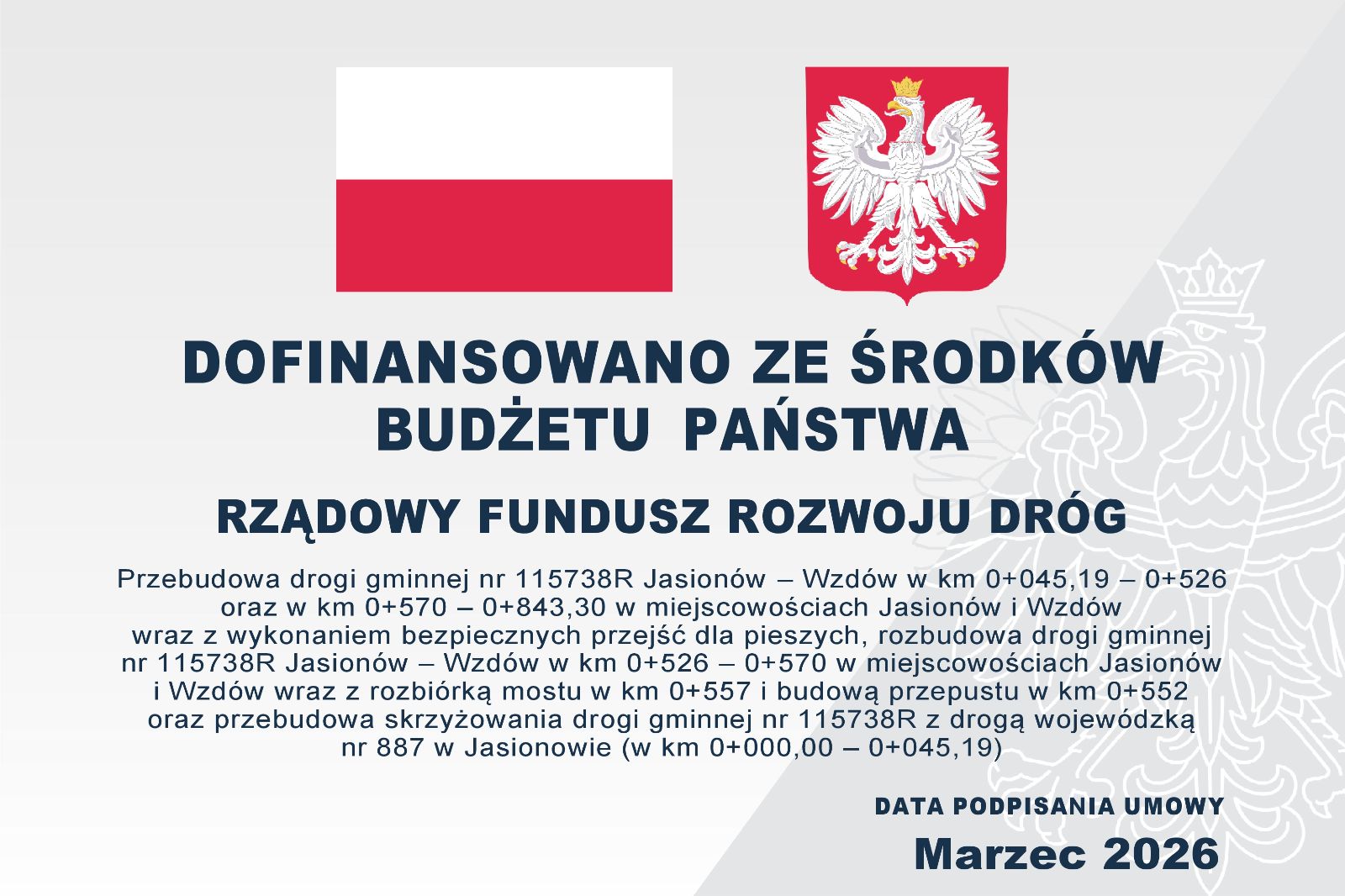 DOFINANSOWANO ZE ŚRODKÓW BUDŻETU PAŃSTWA

RZĄDOWY FUNDUSZ ROZWOJU DRÓG

Przebudowa drogi gminnej nr 115738R Jasionów – Wzdów w km 0+045,19 – 0+526 oraz w km 0+570 – 0+843,30 w miejscowościach Jasionów i Wzdów wraz z wykonaniem bezpiecznych przejść dla pieszych, rozbudowa drogi gminnej nr 115738R Jasionów – Wzdów w km 0+526 – 0+570 w miejscowościach Jasionów i Wzdów wraz z rozbiórką mostu w km 0+557 i budową przepustu w km 0+552 oraz przebudowa skrzyżowania drogi gminnej nr 115738R z drogą wojewódzką nr 887 w Jasionowie (w km 0+000,00 – 0+045,19)

DATA PODPISANIA UMOWY

Marzec 2026